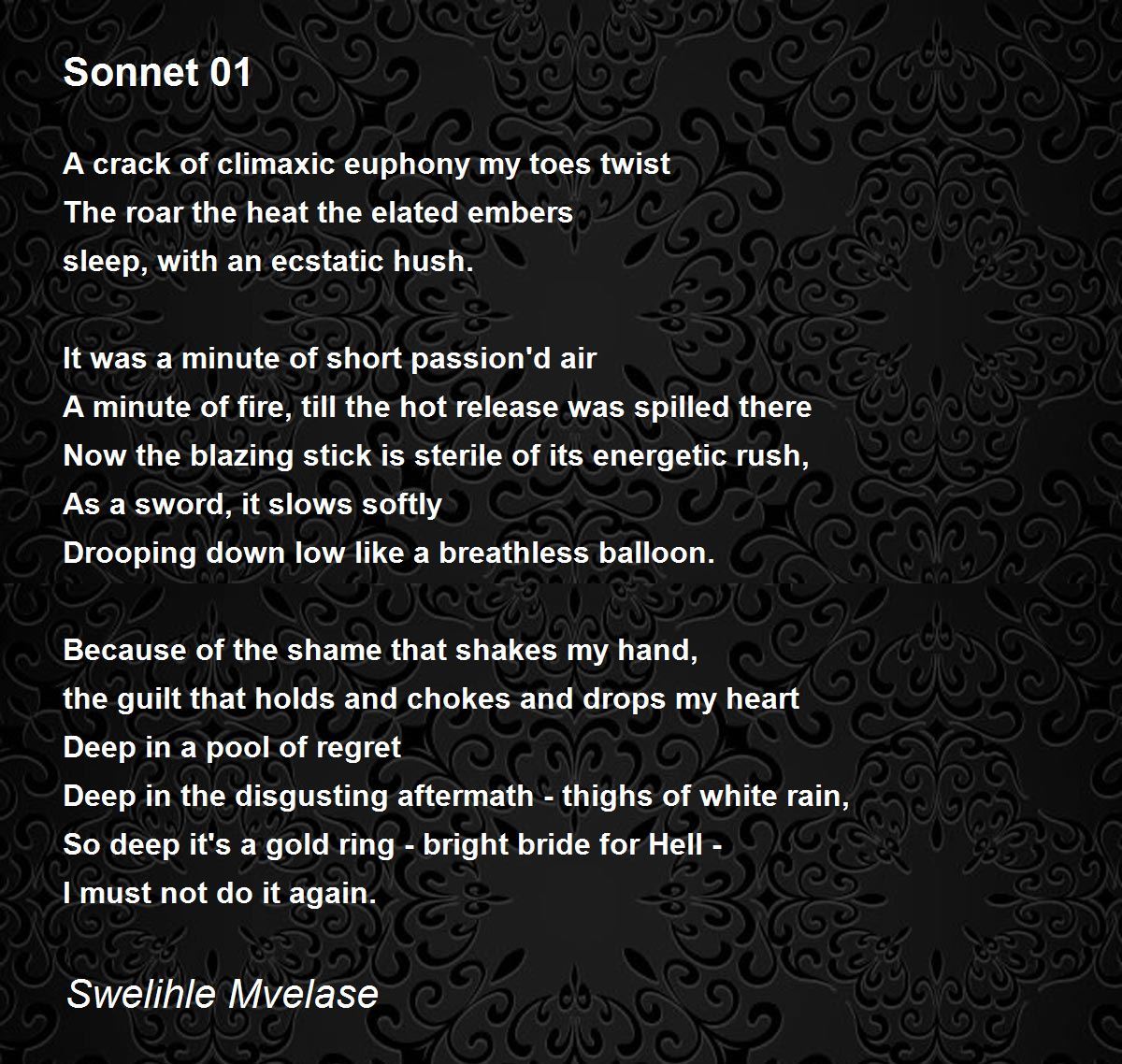 Sonnet 01

A crack of climaxic euphony my toes twist
The roar the heat the elated embers
sleep, with an ecstatic hush.

It was a minute of short passion'd air
A minute of fire, till the hot release was spilled there
Now the blazing stick is sterile of its energetic rush,
As a sword, it slows softly
Drooping down low like a breathless balloon.

Because of the shame that shakes my hand,
the guilt that holds and chokes and drops my heart
Deep in a pool of regret
Deep in the disgusting aftermath - thighs of white rain,
So deep it's a gold ring - bright bride for Hell -
I must not do it again.

Swelihle Mvelase